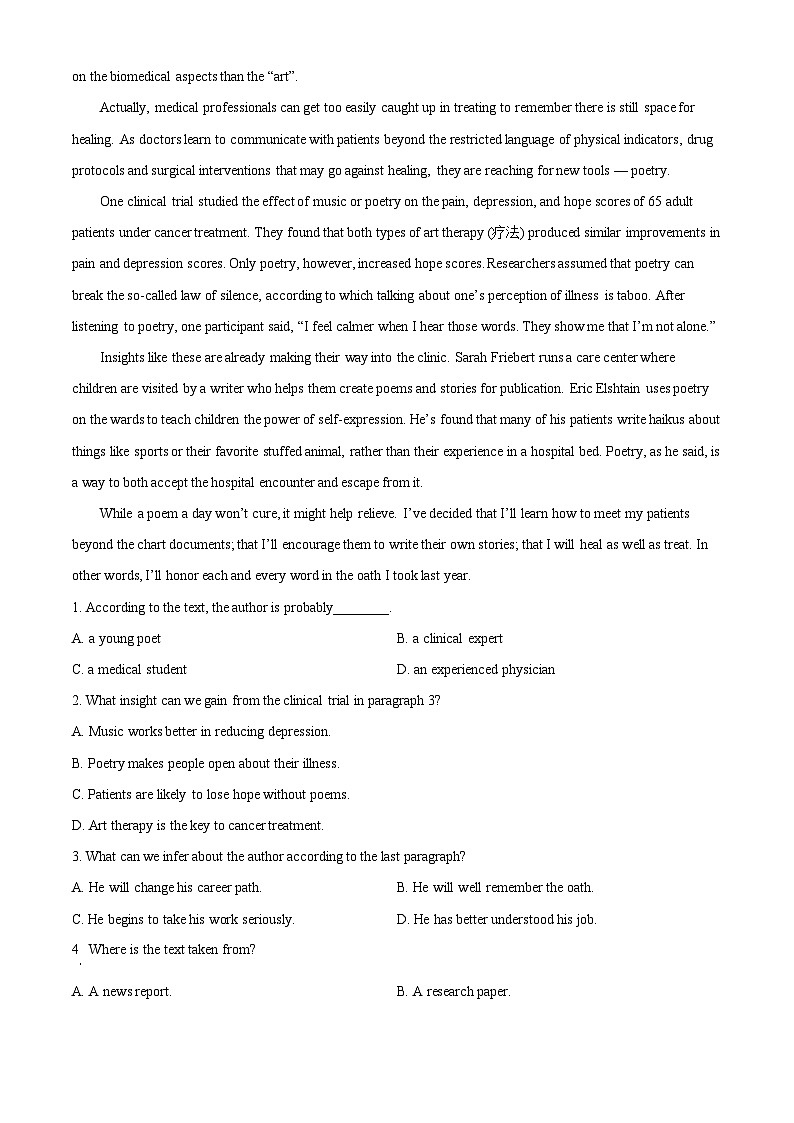 on the biomedical aspects than the “art”.

Actually, medical professionals can get too easily caught up in treating to remember there is still space for healing. As doctors learn to communicate with patients beyond the restricted language of physical indicators, drug protocols and surgical interventions that may go against healing, they are reaching for new tools — poetry.

One clinical trial studied the effect of music or poetry on the pain, depression, and hope scores of 65 adult patients under cancer treatment. They found that both types of art therapy (疗法) produced similar improvements in pain and depression scores. Only poetry, however, increased hope scores. Researchers assumed that poetry can break the so-called law of silence, according to which talking about one’s perception of illness is taboo. After listening to poetry, one participant said, “I feel calmer when I hear those words. They show me that I’m not alone.”

Insights like these are already making their way into the clinic. Sarah Friebert runs a care center where children are visited by a writer who helps them create poems and stories for publication. Eric Elshtain uses poetry on the wards to teach children the power of self-expression. He’s found that many of his patients write haikus about things like sports or their favorite stuffed animal, rather than their experience in a hospital bed. Poetry, as he said, is a way to both accept the hospital encounter and escape from it.

While a poem a day won’t cure, it might help relieve. I’ve decided that I’ll learn how to meet my patients beyond the chart documents; that I’ll encourage them to write their own stories; that I will heal as well as treat. In other words, I’ll honor each and every word in the oath I took last year.

1. According to the text, the author is probably________.

A. a young poet
B. a clinical expert
C. a medical student
D. an experienced physician

2. What insight can we gain from the clinical trial in paragraph 3?

A. Music works better in reducing depression.
B. Poetry makes people open about their illness.
C. Patients are likely to lose hope without poems.
D. Art therapy is the key to cancer treatment.

3. What can we infer about the author according to the last paragraph?

A. He will change his career path.
B. He will well remember the oath.
C. He begins to take his work seriously.
D. He has better understood his job.

4. Where is the text taken from?

A. A news report.
B. A research paper.